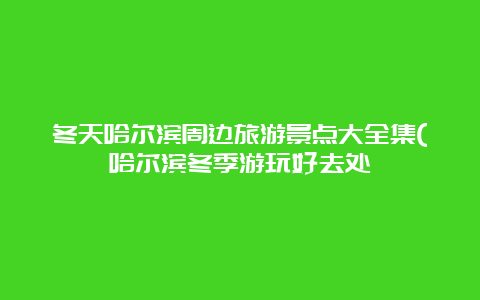 冬天哈尔滨周边旅游景点大全集(哈尔滨冬季游玩好去处